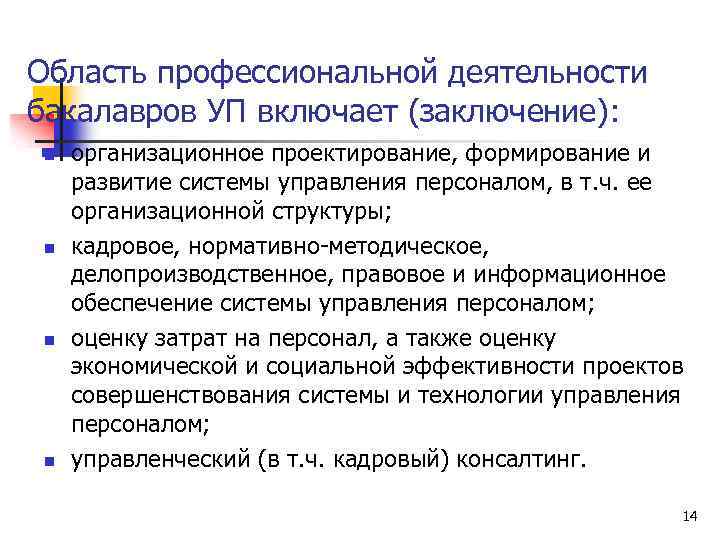 Область профессиональной деятельности бакалавров УП включает (заключение):

- организационное проектирование, формирование и развитие системы управления персоналом, в т.ч. ее организационной структуры;
- кадровое, нормативно-методическое, делопроизводственное, правовое и информационное обеспечение системы управления персоналом;
- оценку затрат на персонал, а также оценку экономической и социальной эффективности проектов совершенствования системы и технологии управления персоналом;
- управленческий (в т.ч. кадровый) консалтинг.

14